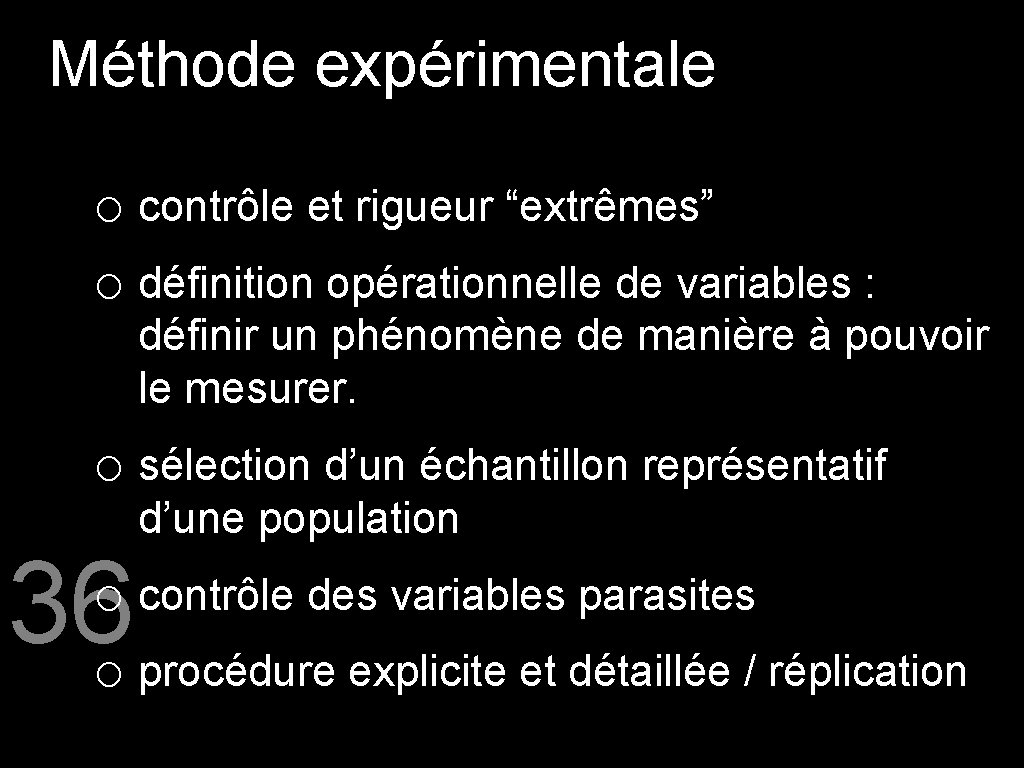 Méthode expérimentale

o contrôle et rigueur “extrêmes”

o définition opérationnelle de variables : définir un phénomène de manière à pouvoir le mesurer.

o sélection d’un échantillon représentatif d’une population

36

o contrôle des variables parasites

o procédure explicite et détaillée / réplication